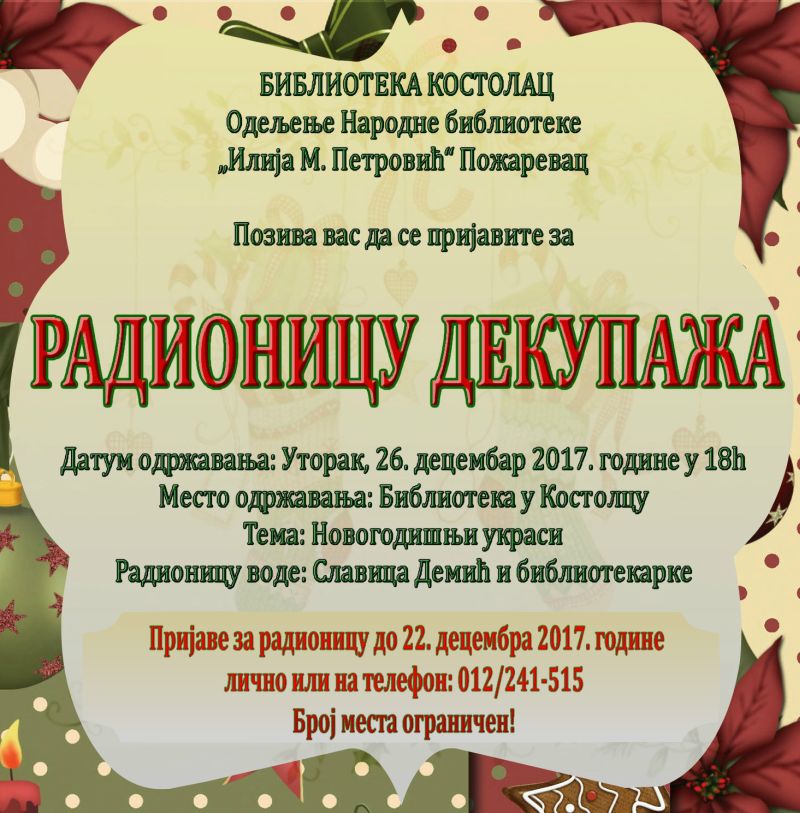 БИБЛИОТЕКА КОСТОЛАЦ
Одељење Народне библиотеке
„Илија М. Петровић“ Пожаревац

Позива вас да се пријавите за

РАДИОНИЦУ ДЕКУПАЖА

Датум одржавања: Уторак, 26. децембар 2017. године у 18h
Место одржавања: Библиотека у Костолцу
Тема: Новогодишњи украси
Радионицу воде: Славица Демић и библиотекарке

Пријаве за радионицу до 22. децембра 2017. године
лично или на телефон: 012/241-515
Број места ограничен!